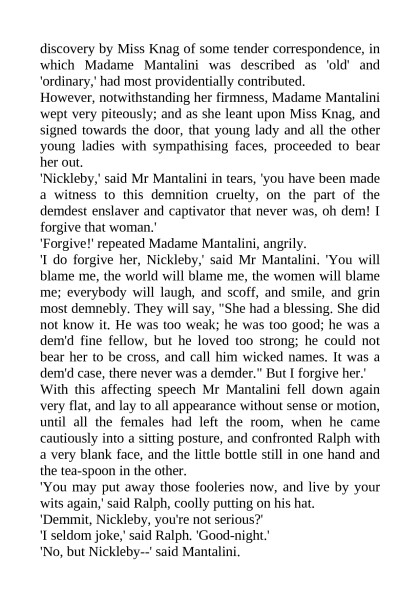 discovery by Miss Knag of some tender correspondence, in which Madame Mantalini was described as 'old' and 'ordinary,' had most providentially contributed.
However, notwithstanding her firmness, Madame Mantalini wept very piteously; and as she leant upon Miss Knag, and signed towards the door, that young lady and all the other young ladies with sympathising faces, proceeded to bear her out.
'Nickleby,' said Mr Mantalini in tears, 'you have been made a witness to this demnition cruelty, on the part of the demdest enslaver and captivator that never was, oh dem! I forgive that woman.'
'Forgive!' repeated Madame Mantalini, angrily.
'I do forgive her, Nickleby,' said Mr Mantalini. 'You will blame me, the world will blame me, the women will blame me; everybody will laugh, and scoff, and smile, and grin most demnebly. They will say, "She had a blessing. She did not know it. He was too weak; he was too good; he was a dem'd fine fellow, but he loved too strong; he could not bear her to be cross, and call him wicked names. It was a dem'd case, there never was a demder." But I forgive her.'
With this affecting speech Mr Mantalini fell down again very flat, and lay to all appearance without sense or motion, until all the females had left the room, when he came cautiously into a sitting posture, and confronted Ralph with a very blank face, and the little bottle still in one hand and the tea-spoon in the other.
'You may put away those fooleries now, and live by your wits again,' said Ralph, coolly putting on his hat.
'Demmit, Nickleby, you're not serious?'
'I seldom joke,' said Ralph. 'Good-night.'
'No, but Nickleby--' said Mantalini.